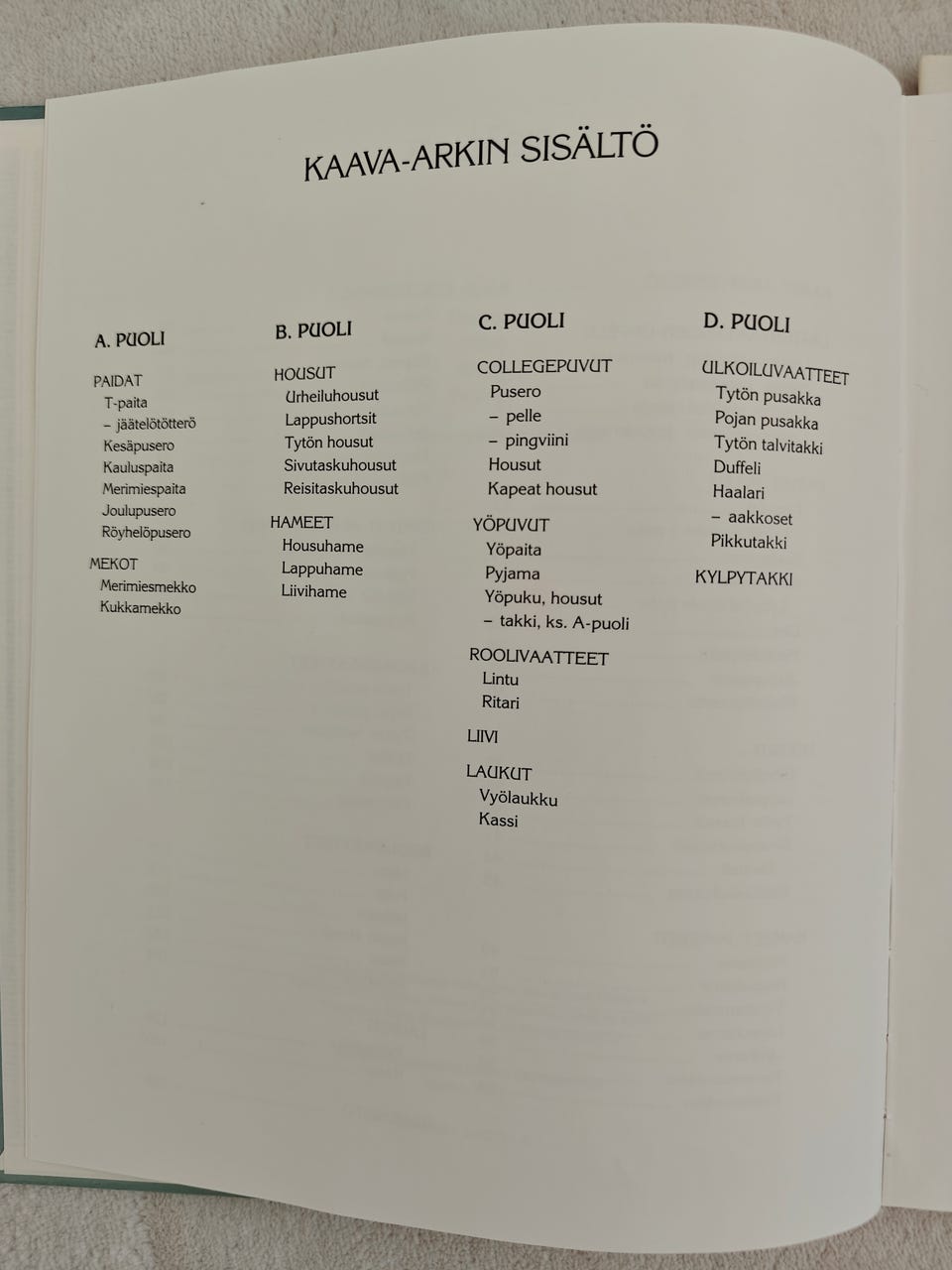 KAAVA-ARKIN SISÄLTÖ

A. PUOLI

PAIDAT
T-paita
– jäätelötötterö
Kesäpusero
Kauluspaita
Merimiespaita
Joulupusero
Röyhelöpusero

MEKOT
Merimiesmekko
Kukkamekko

B. PUOLI

HOUSUT
Urheiluhousut
Lappushortsit
Tytön housut
Sivutaskuhousut
Reisitaskuhousut

HAMEET
Housuhame
Lappuhame
Liivihame

C. PUOLI

COLLEGEPUVUT
Pusero
– pelle
– pingviini
Housut
Kapeat housut

YÖPUVUT
Yöpaita
Pyjama
Yöpuku, housut
– takki, ks. A-puoli

ROOLIVAATTEET
Lintu
Ritari

LIIVI

LAUKUT
Vyölaukku
Kassi

D. PUOLI

ULKOILUVAATTEET
Tytön pusakka
Pojan pusakka
Tytön talvitakki
Duffeli
Haalari
– aakkoset
Pikkutakki

KYLPYTAKKI